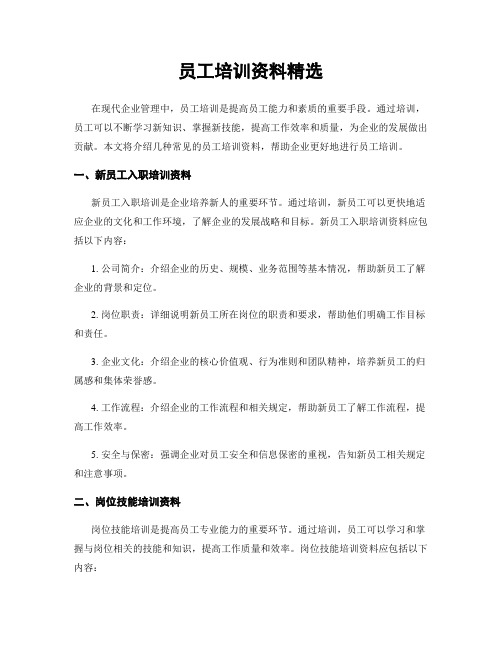 员工培训资料精选

在现代企业管理中，员工培训是提高员工能力和素质的重要手段。通过培训，员工可以不断学习新知识、掌握新技能，提高工作效率和质量，为企业的发展做出贡献。本文将介绍几种常见的员工培训资料，帮助企业更好地进行员工培训。

一、新员工入职培训资料

新员工入职培训是企业培养新人的重要环节。通过培训，新员工可以更快地适应企业的文化和工作环境，了解企业的发展战略和目标。新员工入职培训资料应包括以下内容：

1. 公司简介：介绍企业的历史、规模、业务范围等基本情况，帮助新员工了解企业的背景和定位。

2. 岗位职责：详细说明新员工所在岗位的职责和要求，帮助他们明确工作目标和责任。

3. 企业文化：介绍企业的核心价值观、行为准则和团队精神，培养新员工的归属感和集体荣誉感。

4. 工作流程：介绍企业的工作流程和相关规定，帮助新员工了解工作流程，提高工作效率。

5. 安全与保密：强调企业对员工安全和信息保密的重视，告知新员工相关规定和注意事项。

二、岗位技能培训资料

岗位技能培训是提高员工专业能力的重要环节。通过培训，员工可以学习和掌握与岗位相关的技能和知识，提高工作质量和效率。岗位技能培训资料应包括以下内容：